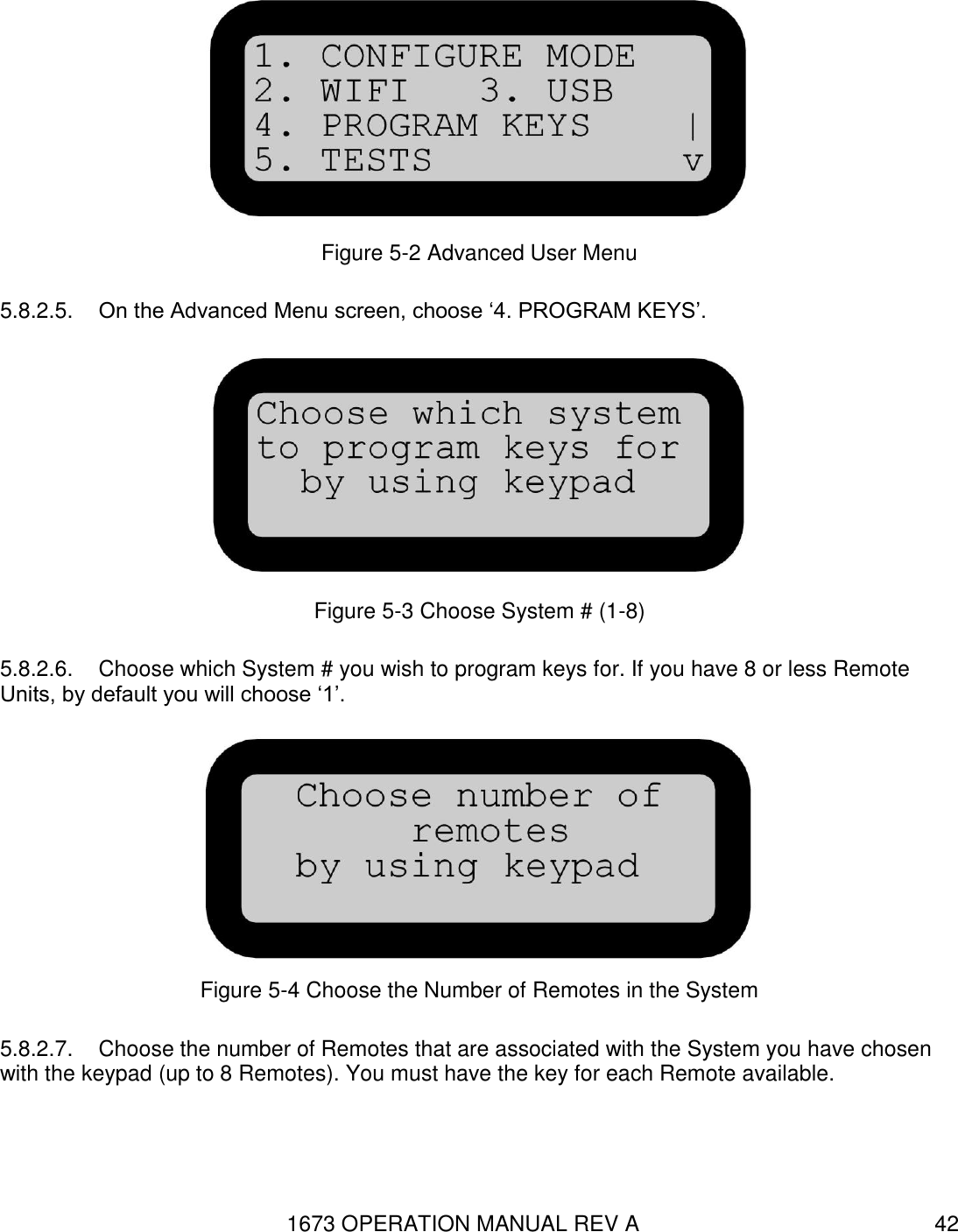 1. CONFIGURE MODE
2. WIFI   3. USB
4. PROGRAM KEYS    |
5. TESTS          v

Figure 5-2 Advanced User Menu

5.8.2.5. On the Advanced Menu screen, choose ‘4. PROGRAM KEYS’.

Choose which system
to program keys for
by using keypad

Figure 5-3 Choose System # (1-8)

5.8.2.6. Choose which System # you wish to program keys for. If you have 8 or less Remote Units, by default you will choose ‘1’.

Choose number of
remotes
by using keypad

Figure 5-4 Choose the Number of Remotes in the System

5.8.2.7. Choose the number of Remotes that are associated with the System you have chosen with the keypad (up to 8 Remotes). You must have the key for each Remote available.

1673 OPERATION MANUAL REV A 42